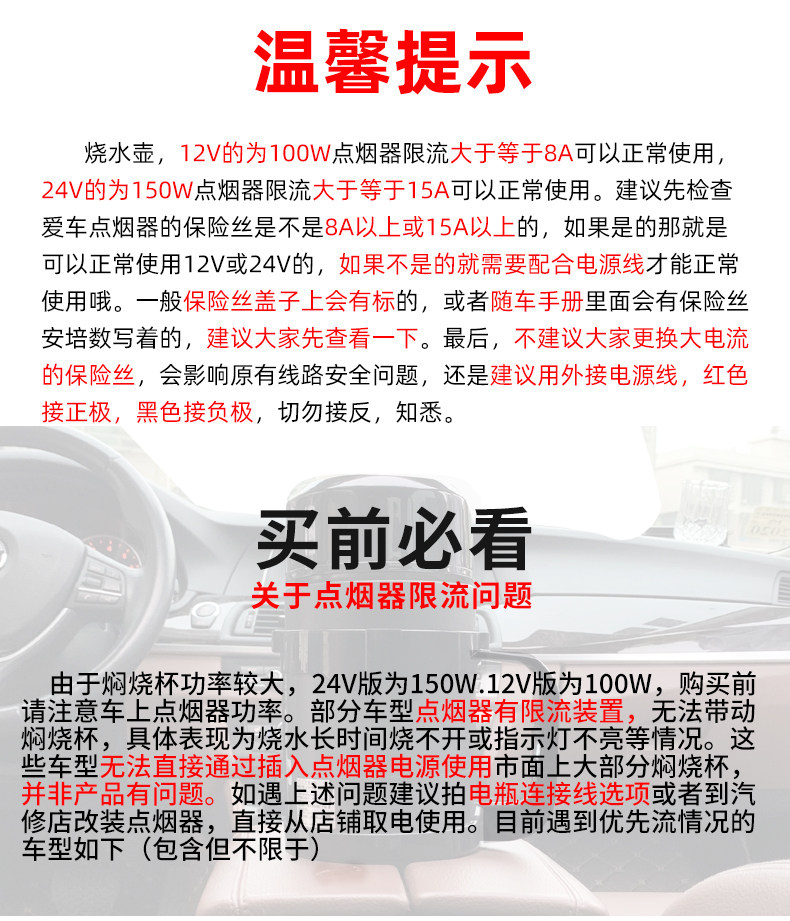 温馨提示

烧水壶，12V的为100W点烟器限流大于等于8A可以正常使用，24V的为150W点烟器限流大于等于15A可以正常使用。建议先检查爱车点烟器的保险丝是不是8A以上或15A以上的，如果是的那就是可以正常使用12V或24V的，如果不是的就需要配合电源线才能正常使用哦。一般保险丝盖子上会有标的，或者随车手册里面会有保险丝安培数写着的，建议大家先查看一下。最后，不建议大家更换大电流的保险丝，会影响原有线路安全问题，还是建议用外接电源线，红色接正极，黑色接负极，切勿接反，知悉。

买前必看
关于点烟器限流问题

由于焖烧杯功率较大，24V版为150W.12V版为100W，购买前请注意车上点烟器功率。部分车型点烟器有限流装置，无法带动焖烧杯，具体表现为烧水长时间烧不开或指示灯不亮等情况。这些车型无法直接通过插入点烟器电源使用市面上大部分焖烧杯，并非产品有问题。如遇上述问题建议拍电瓶连接线选项或者到汽修店改装点烟器，直接从店铺取电使用。目前遇到优先流情况的车型如下（包含但不限于）